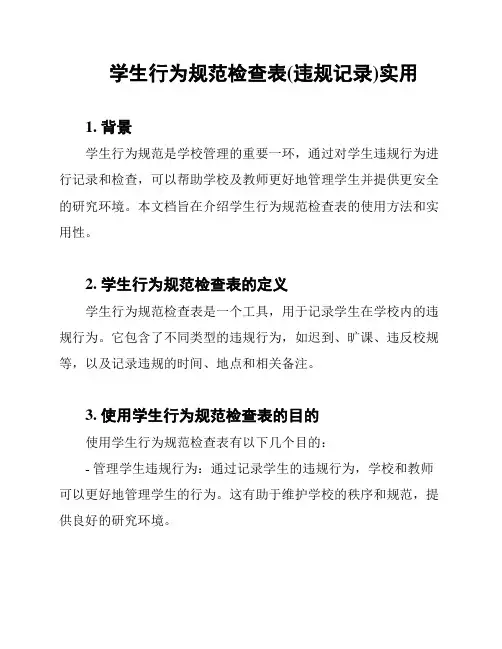 学生行为规范检查表(违规记录)实用

1. 背景

学生行为规范是学校管理的重要一环，通过对学生违规行为进行记录和检查，可以帮助学校及教师更好地管理学生并提供更安全的研究环境。本文档旨在介绍学生行为规范检查表的使用方法和实用性。

2. 学生行为规范检查表的定义

学生行为规范检查表是一个工具，用于记录学生在学校内的违规行为。它包含了不同类型的违规行为，如迟到、旷课、违反校规等，以及记录违规的时间、地点和相关备注。

3. 使用学生行为规范检查表的目的

使用学生行为规范检查表有以下几个目的：

- 管理学生违规行为：通过记录学生的违规行为，学校和教师可以更好地管理学生的行为。这有助于维护学校的秩序和规范，提供良好的研究环境。